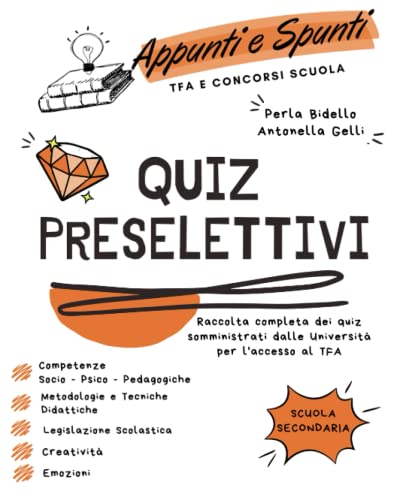 Appunti e Spunti

TFA E CONCORSI SCUOLA

Perla Bidello
Antonella Gelli

QUIZ
PRESELETTIVI

Raccolta completa dei quiz somministrati dalle Università per l'accesso al TFA

Competenze Socio - Psico - Pedagogiche

Metodologie e Tecniche Didattiche

Legislazione Scolastica

Creatività

Emozioni

SCUOLA SECONDARIA